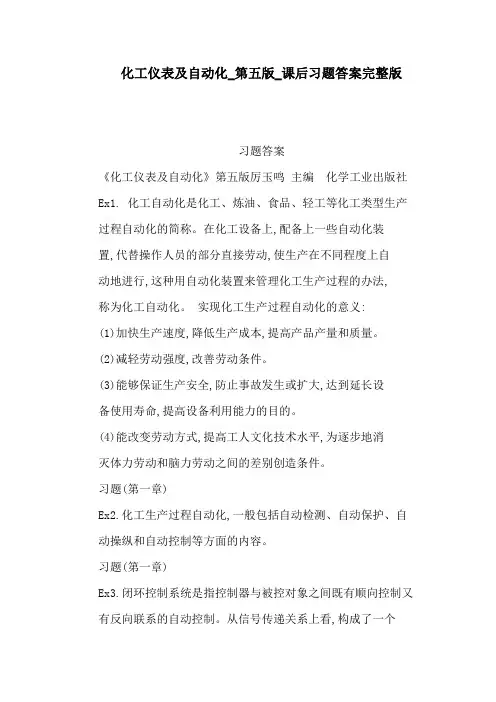 化工仪表及自动化_第五版_课后习题答案完整版

习题答案

《化工仪表及自动化》第五版厉玉鸣 主编 化学工业出版社

Ex1. 化工自动化是化工、炼油、食品、轻工等化工类型生产过程自动化的简称。在化工设备上,配备上一些自动化装置,代替操作人员的部分直接劳动,使生产在不同程度上自动地进行,这种用自动化装置来管理化工生产过程的办法,称为化工自动化。 实现化工生产过程自动化的意义:

(1)加快生产速度,降低生产成本,提高产品产量和质量。

(2)减轻劳动强度,改善劳动条件。

(3)能够保证生产安全,防止事故发生或扩大,达到延长设备使用寿命,提高设备利用能力的目的。

(4)能改变劳动方式,提高工人文化技术水平,为逐步地消灭体力劳动和脑力劳动之间的差别创造条件。

习题(第一章)

Ex2.化工生产过程自动化,一般包括自动检测、自动保护、自动操纵和自动控制等方面的内容。

习题(第一章)

Ex3.闭环控制系统是指控制器与被控对象之间既有顺向控制又有反向联系的自动控制。从信号传递关系上看,构成了一个